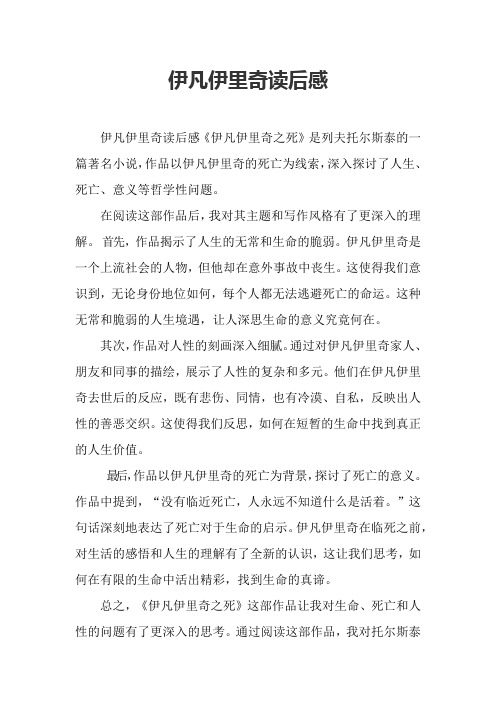 伊凡伊里奇读后感

伊凡伊里奇读后感《伊凡伊里奇之死》是列夫托尔斯泰的一篇著名小说，作品以伊凡伊里奇的死亡为线索，深入探讨了人生、死亡、意义等哲学性问题。

在阅读这部作品后，我对其主题和写作风格有了更深入的理解。首先，作品揭示了人生的无常和生命的脆弱。伊凡伊里奇是一个上流社会的人物，但他却在意外事故中丧生。这使得我们意识到，无论身份地位如何，每个人都无法逃避死亡的命运。这种无常和脆弱的人生境遇，让人深思生命的意义究竟何在。

其次，作品对人性的刻画深入细腻。通过对伊凡伊里奇家人、朋友和同事的描绘，展示了人性的复杂和多元。他们在伊凡伊里奇去世后的反应，既有悲伤、同情，也有冷漠、自私，反映出人性的善恶交织。这使得我们反思，如何在短暂的生命中找到真正的人生价值。

最后，作品以伊凡伊里奇的死亡为背景，探讨了死亡的意义。作品中提到，“没有临近死亡，人永远不知道什么是活着。”这句话深刻地表达了死亡对于生命的启示。伊凡伊里奇在临死之前，对生活的感悟和人生的理解有了全新的认识，这让我们思考，如何在有限的生命中活出精彩，找到生命的真谛。

总之，《伊凡伊里奇之死》这部作品让我对生命、死亡和人性的问题有了更深入的思考。通过阅读这部作品，我对托尔斯泰